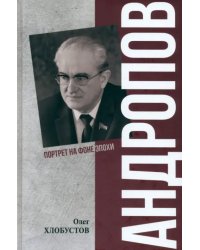 АНДРОПОВ

ПОРТРЕТ НА ФОНЕ ЭПОХИ

Олег
ХЛОБУСТОВ